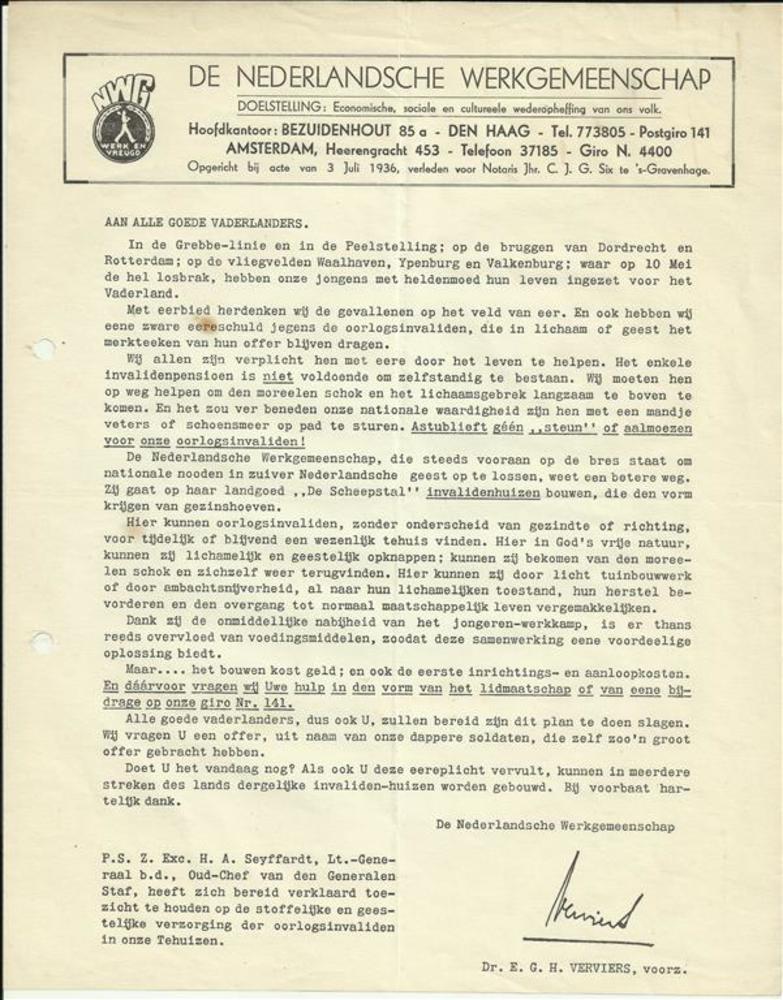 NWG
WERK EN VREUGD

DE NEDERLANDSCHE WERKGEMEENSCHAP

DOELSTELLING: Economische, sociale en cultureele wederopheffing van ons volk.
Hoofdkantoor: BEZUIDENHOUT 85 a - DEN HAAG - Tel. 773805 - Postgiro 141
AMSTERDAM, Heerengracht 453 - Telefoon 37185 - Giro N. 4400
Opgericht bij acte van 3 Juli 1936, verleden voor Notaris Jhr. C. J. G. Six te 's-Gravenhage.

AAN ALLE GOEDE VADERLANDERS.

In de Grebbe-linie en in de Peelstelling; op de bruggen van Dordrecht en Rotterdam; op de vliegvelden Waalhaven, Ypenburg en Valkenburg; waar op 10 Mei de hel losbrak, hebben onze jongens met heldenmoed hun leven ingezet voor het Vaderland.

Met eerbied herdenken wij de gevallenen op het veld van eer. En ook hebben wij eene zware eereschuld jegens de oorlogsinvaliden, die in lichaam of geest het merkteeken van hun offer blijven dragen.

Wij allen zijn verplicht hen met eere door het leven te helpen. Het enkele invalidenpensioen is niet voldoende om zelfstandig te bestaan. Wij moeten hen op weg helpen om den moreelen schok en het lichaamsgebrek langzaam te boven te komen. En het zou ver beneden onze nationale waardigheid zijn hen met een mandje veters of schoensmeer op pad te sturen. Astublieft géén ,,steun'' of aalmoezen voor onze oorlogsinvaliden!

De Nederlandsche Werkgemeenschap, die steeds vooraan op de bres staat om nationale nooden in zuiver Nederlandsche geest op te lossen, weet een betere weg. Zij gaat op haar landgoed ,,De Scheepstal'' invalidenhuizen bouwen, die den vorm krijgen van gezinshoeven.

Hier kunnen oorlogsinvaliden, zonder onderscheid van gezindte of richting, voor tijdelijk of blijvend een wezenlijk tehuis vinden. Hier in God's vrije natuur, kunnen zij lichamelijk en geestelijk opknappen; kunnen zij bekomen van den moreelen schok en zichzelf weer terugvinden. Hier kunnen zij door licht tuinbouwwerk of door ambachtsnijverheid, al naar hun lichamelijken toestand, hun herstel bevorderen en den overgang tot normaal maatschappelijk leven vergemakkelijken.

Dank zij de onmiddellijke nabijheid van het jongeren-werkkamp, is er thans reeds overvloed van voedingsmiddelen, zoodat deze samenwerking eene voordeelige oplossing biedt.

Maar.... het bouwen kost geld; en ook de eerste inrichtings- en aanloopkosten. En dáárvoor vragen wij Uwe hulp in den vorm van het lidmaatschap of van eene bijdrage op onze giro Nr. 141.

Alle goede vaderlanders, dus ook U, zullen bereid zijn dit plan te doen slagen. Wij vragen U een offer, uit naam van onze dappere soldaten, die zelf zoo'n groot offer gebracht hebben.

Doet U het vandaag nog? Als ook U deze eereplicht vervult, kunnen in meerdere streken des lands dergelijke invaliden-huizen worden gebouwd. Bij voorbaat hartelijk dank.

De Nederlandsche Werkgemeenschap

P.S. Z. Exc. H. A. Seyffardt, Lt.-Generaal b.d., Oud-Chef van den Generalen Staf, heeft zich bereid verklaard toezicht te houden op de stoffelijke en geestelijke verzorging der oorlogsinvaliden in onze Tehuizen.

Verviers

Dr. E. G. H. VERVIERS, voorz.